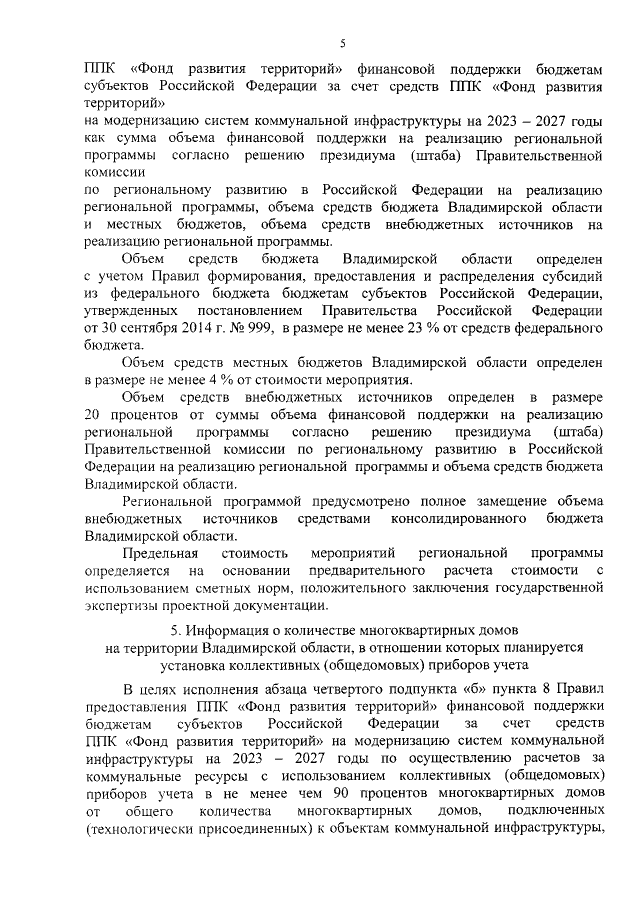 5

ППК «Фонд развития территорий» финансовой поддержки бюджетам субъектов Российской Федерации за счет средств ППК «Фонд развития территорий»
на модернизацию систем коммунальной инфраструктуры на 2023 – 2027 годы как сумма объема финансовой поддержки на реализацию региональной программы согласно решению президиума (штаба) Правительственной комиссии
по региональному развитию в Российской Федерации на реализацию региональной программы, объема средств бюджета Владимирской области и местных бюджетов, объема средств внебюджетных источников на реализацию региональной программы.

Объем средств бюджета Владимирской области определен с учетом Правил формирования, предоставления и распределения субсидий из федерального бюджета бюджетам субъектов Российской Федерации, утвержденных постановлением Правительства Российской Федерации от 30 сентября 2014 г. № 999, в размере не менее 23 % от средств федерального бюджета.

Объем средств местных бюджетов Владимирской области определен в размере не менее 4 % от стоимости мероприятия.

Объем средств внебюджетных источников определен в размере 20 процентов от суммы объема финансовой поддержки на реализацию региональной программы согласно решению президиума (штаба) Правительственной комиссии по региональному развитию в Российской Федерации на реализацию региональной программы и объема средств бюджета Владимирской области.

Региональной программой предусмотрено полное замещение объема внебюджетных источников средствами консолидированного бюджета Владимирской области.

Предельная стоимость мероприятий региональной программы определяется на основании предварительного расчета стоимости с использованием сметных норм, положительного заключения государственной экспертизы проектной документации.

5. Информация о количестве многоквартирных домов на территории Владимирской области, в отношении которых планируется установка коллективных (общедомовых) приборов учета

В целях исполнения абзаца четвертого подпункта «б» пункта 8 Правил предоставления ППК «Фонд развития территорий» финансовой поддержки бюджетам субъектов Российской Федерации за счет средств ППК «Фонд развития территорий» на модернизацию систем коммунальной инфраструктуры на 2023 – 2027 годы по осуществлению расчетов за коммунальные ресурсы с использованием коллективных (общедомовых) приборов учета в не менее чем 90 процентов многоквартирных домов от общего количества многоквартирных домов, подключенных (технологически присоединенных) к объектам коммунальной инфраструктуры,